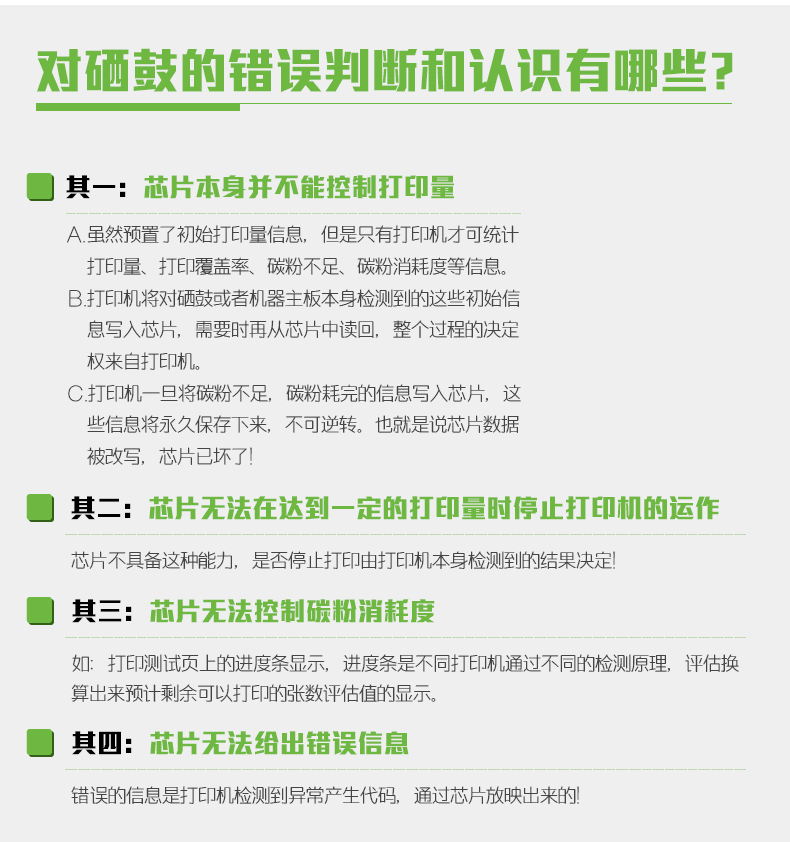 对硒鼓的错误判断和认识有哪些？

其一：芯片本身并不能控制打印量

A.虽然预置了初始打印量信息，但是只有打印机才可统计打印量、打印覆盖率、碳粉不足、碳粉消耗度等信息。

B.打印机将对硒鼓或者机器主板本身检测到的这些初始信息写入芯片，需要时再从芯片中读回，整个过程的决定权来自打印机。

C.打印机一旦将碳粉不足，碳粉耗完的信息写入芯片，这些信息将永久保存下来，不可逆转。也就是说芯片数据被改写，芯片已坏了！

其二：芯片无法在达到一定的打印量时停止打印机的运作

芯片不具备这种能力，是否停止打印由打印机本身检测到的结果决定！

其三：芯片无法控制碳粉消耗度

如：打印测试页上的进度条显示，进度条是不同打印机通过不同的检测原理，评估换算出来预计剩余可以打印的张数评估值的显示。

其四：芯片无法给出错误信息

错误的信息是打印机检测到异常产生代码，通过芯片放映出来的！